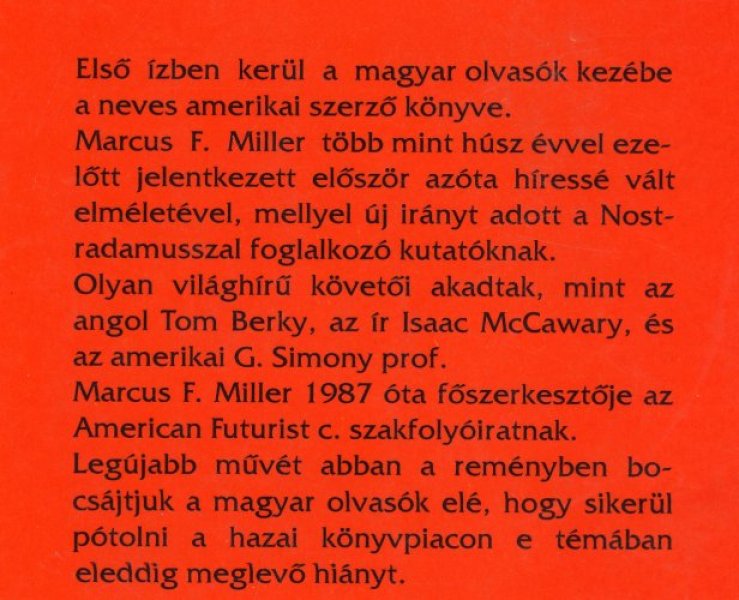 Első ízben kerül a magyar olvasók kezébe a neves amerikai szerző könyve.

Marcus F. Miller több mint húsz évvel ezelőtt jelentkezett először azóta híressé vált elméletével, mellyel új irányt adott a Nostradamusszal foglalkozó kutatóknak.

Olyan világhírű követői akadtak, mint az angol Tom Berky, az ír Isaac McCawary, és az amerikai G. Simony prof.

Marcus F. Miller 1987 óta főszerkesztője az American Futurist c. szakfolyóiratnak.

Legújabb művét abban a reményben bocsájtjuk a magyar olvasók elé, hogy sikerül pótolni a hazai könyvpiacon e témában eleddig meglevő hiányt.